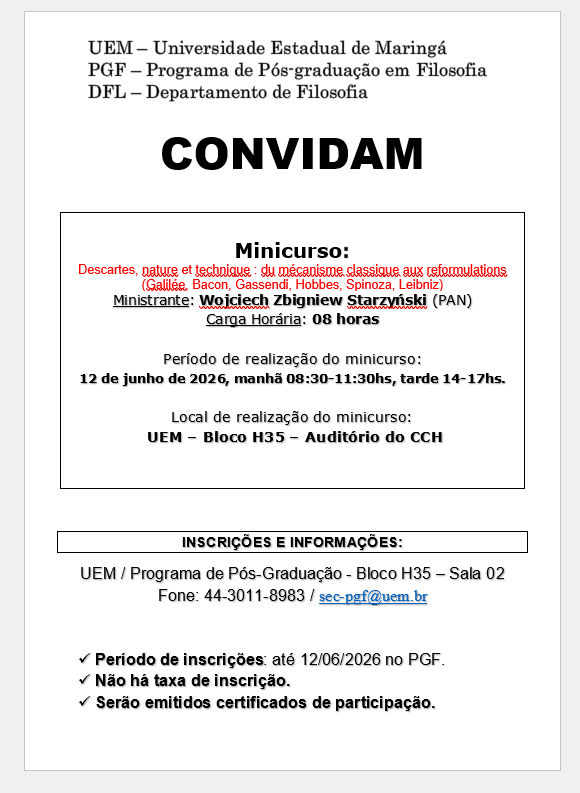 UEM – Universidade Estadual de Maringá
PGF – Programa de Pós-graduação em Filosofia
DFL – Departamento de Filosofia

CONVIDAM

Minicurso:
Descartes, nature et technique : du mécanisme classique aux reformulations (Galilée, Bacon, Gassendi, Hobbes, Spinoza, Leibniz)
Ministrante: Wojciech Zbigniew Starzyński (PAN)
Carga Horária: 08 horas

Período de realização do minicurso:
12 de junho de 2026, manhã 08:30-11:30hs, tarde 14-17hs.

Local de realização do minicurso:
UEM – Bloco H35 – Auditório do CCH

INSCRIÇÕES E INFORMAÇÕES:

UEM / Programa de Pós-Graduação - Bloco H35 – Sala 02
Fone: 44-3011-8983 / sec-pgf@uem.br

✓ Período de inscrições: até 12/06/2026 no PGF.
✓ Não há taxa de inscrição.
✓ Serão emitidos certificados de participação.